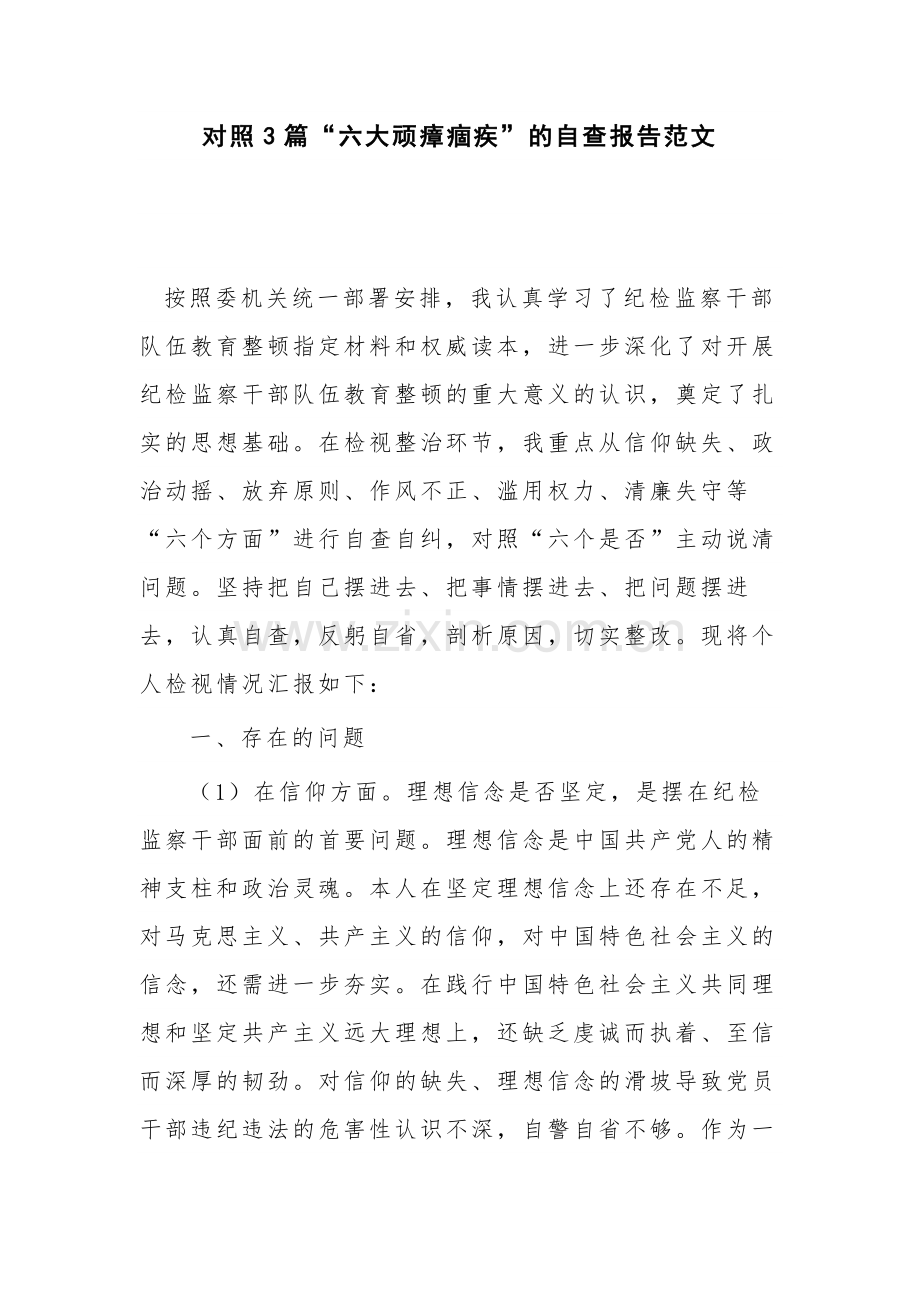 对照3篇“六大顽瘴痼疾”的自查报告范文

按照委机关统一部署安排，我认真学习了纪检监察干部队伍教育整顿指定材料和权威读本，进一步深化了对开展纪检监察干部队伍教育整顿的重大意义的认识，奠定了扎实的思想基础。在检视整治环节，我重点从信仰缺失、政治动摇、放弃原则、作风不正、滥用权力、清廉失守等“六个方面”进行自查自纠，对照“六个是否”主动说清问题。坚持把自己摆进去、把事情摆进去、把问题摆进去，认真自查，反躬自省，剖析原因，切实整改。现将个人检视情况汇报如下：

一、存在的问题

（1）在信仰方面。理想信念是否坚定，是摆在纪检监察干部面前的首要问题。理想信念是中国共产党人的精神支柱和政治灵魂。本人在坚定理想信念上还存在不足，对马克思主义、共产主义的信仰，对中国特色社会主义的信念，还需进一步夯实。在践行中国特色社会主义共同理想和坚定共产主义远大理想上，还缺乏虔诚而执着、至信而深厚的韧劲。对信仰的缺失、理想信念的滑坡导致党员干部违纪违法的危害性认识不深，自警自省不够。作为一

www.zixin.com.cn